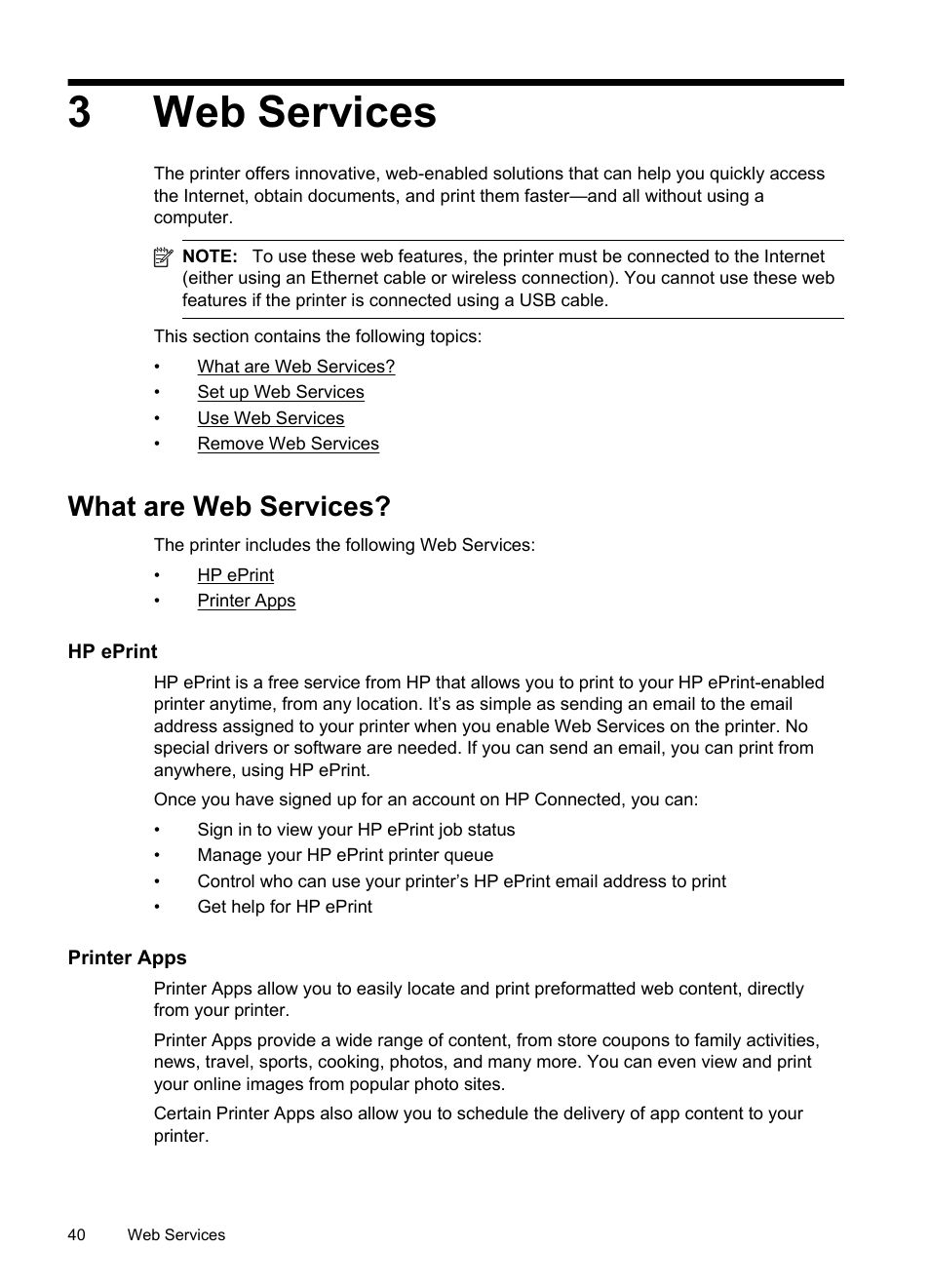 3 Web Services

The printer offers innovative, web-enabled solutions that can help you quickly access the Internet, obtain documents, and print them faster—and all without using a computer.

NOTE: To use these web features, the printer must be connected to the Internet (either using an Ethernet cable or wireless connection). You cannot use these web features if the printer is connected using a USB cable.

This section contains the following topics:

• What are Web Services?
• Set up Web Services
• Use Web Services
• Remove Web Services

What are Web Services?

The printer includes the following Web Services:

• HP ePrint
• Printer Apps

HP ePrint

HP ePrint is a free service from HP that allows you to print to your HP ePrint-enabled printer anytime, from any location. It's as simple as sending an email to the email address assigned to your printer when you enable Web Services on the printer. No special drivers or software are needed. If you can send an email, you can print from anywhere, using HP ePrint.

Once you have signed up for an account on HP Connected, you can:

• Sign in to view your HP ePrint job status
• Manage your HP ePrint printer queue
• Control who can use your printer's HP ePrint email address to print
• Get help for HP ePrint

Printer Apps

Printer Apps allow you to easily locate and print preformatted web content, directly from your printer.

Printer Apps provide a wide range of content, from store coupons to family activities, news, travel, sports, cooking, photos, and many more. You can even view and print your online images from popular photo sites.

Certain Printer Apps also allow you to schedule the delivery of app content to your printer.

40 Web Services